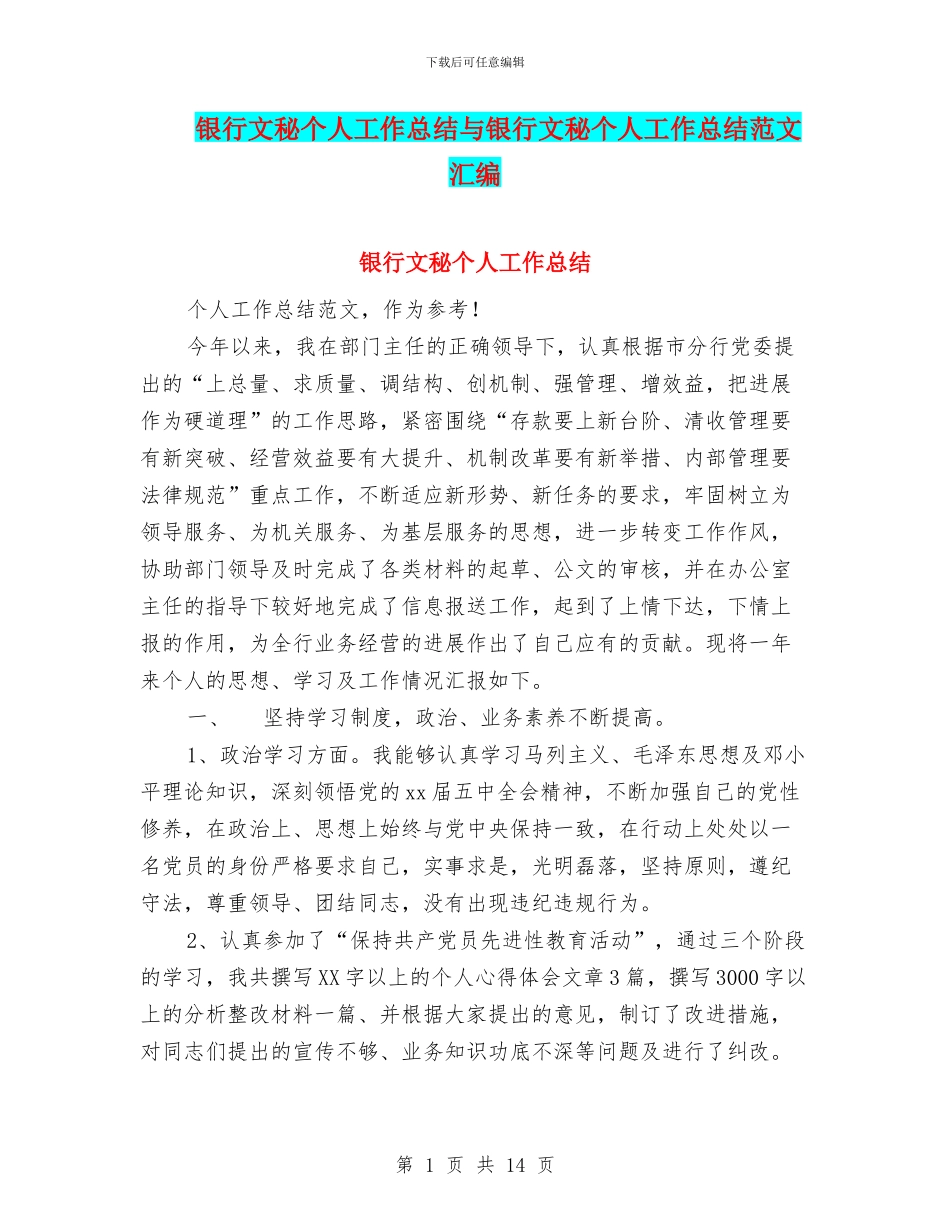 下载后可任意编辑

银行文秘个人工作总结与银行文秘个人工作总结范文汇编

银行文秘个人工作总结

个人工作总结范文，作为参考！

今年以来，我在部门主任的正确领导下，认真根据市分行党委提出的“上总量、求质量、调结构、创机制、强管理、增效益，把进展作为硬道理”的工作思路，紧密围绕“存款要上新台阶、清收管理要有新突破、经营效益要有大提升、机制改革要有新举措、内部管理要法律规范”重点工作，不断适应新形势、新任务的要求，牢固树立为领导服务、为机关服务、为基层服务的思想，进一步转变工作作风，协助部门领导及时完成了各类材料的起草、公文的审核，并在办公室主任的指导下较好地完成了信息报送工作，起到了上情下达，下情上报的作用，为全行业务经营的进展作出了自己应有的贡献。现将一年来个人的思想、学习及工作情况汇报如下。

一、　坚持学习制度，政治、业务素养不断提高。

1、政治学习方面。我能够认真学习马列主义、毛泽东思想及邓小平理论知识，深刻领悟党的xx届五中全会精神，不断加强自己的党性修养，在政治上、思想上始终与党中央保持一致，在行动上处处以一名党员的身份严格要求自己，实事求是，光明磊落，坚持原则，遵纪守法，尊重领导、团结同志，没有出现违纪违规行为。

2、认真参加了“保持共产党员先进性教育活动”，通过三个阶段的学习，我共撰写XX字以上的个人心得体会文章3篇，撰写3000字以上的分析整改材料一篇、并根据大家提出的意见，制订了改进措施，对同志们提出的宣传不够、业务知识功底不深等问题及进行了纠改。

第 1 页 共 14 页